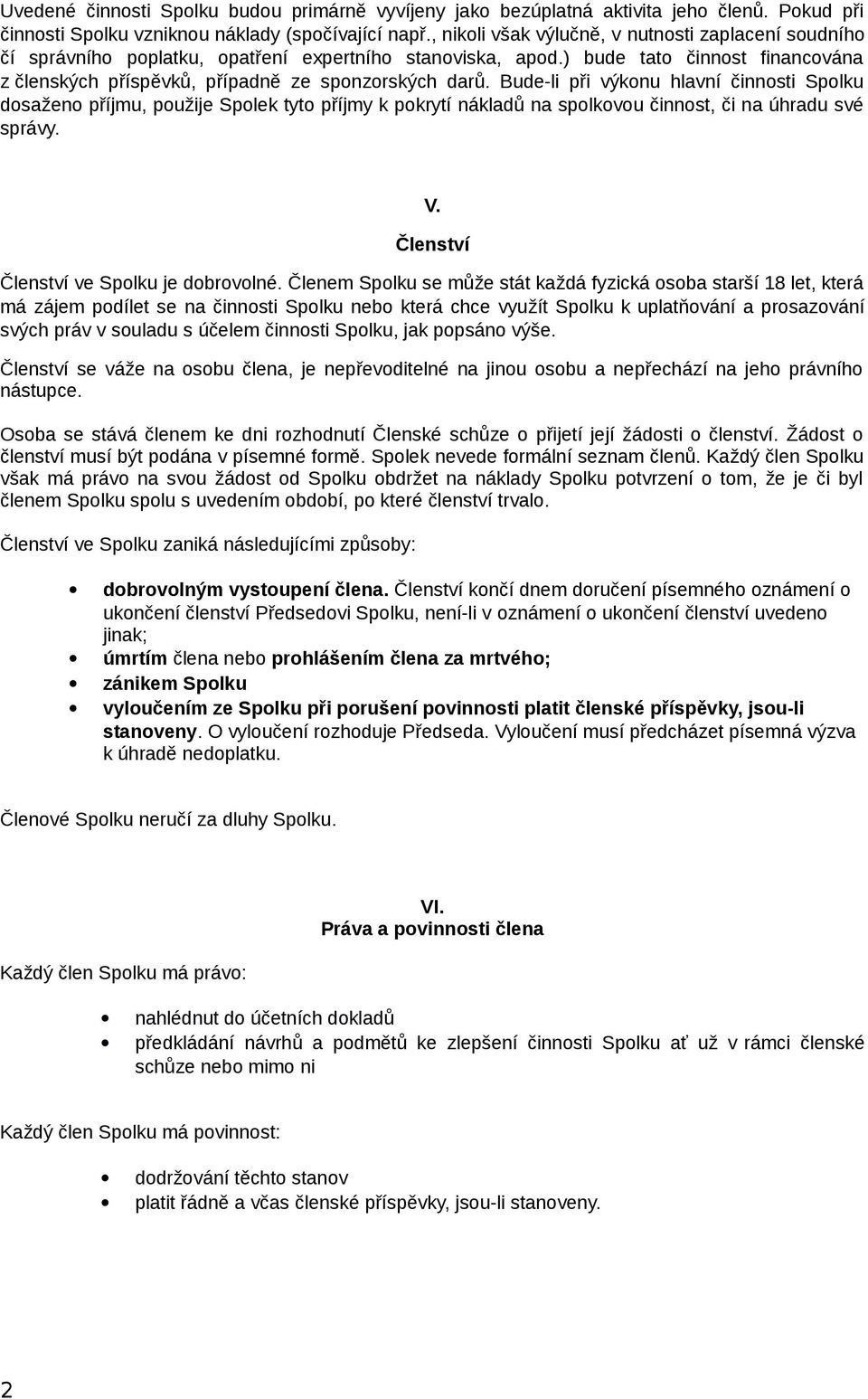 Uvedené činnosti Spolku budou primárně vyvíjeny jako bezúplatná aktivita jeho členů. Pokud při činnosti Spolku vzniknou náklady (spočívající např., nikoli však výlučně, v nutnosti zaplacení soudního čí správního poplatku, opatření expertního stanoviska, apod.) bude tato činnost financována z členských příspěvků, případně ze sponzorských darů. Bude-li při výkonu hlavní činnosti Spolku dosaženo příjmu, použije Spolek tyto příjmy k pokrytí nákladů na spolkovou činnost, či na úhradu své správy.

V.
Členství

Členství ve Spolku je dobrovolné. Členem Spolku se může stát každá fyzická osoba starší 18 let, která má zájem podílet se na činnosti Spolku nebo která chce využít Spolku k uplatňování a prosazování svých práv v souladu s účelem činnosti Spolku, jak popsáno výše.

Členství se váže na osobu člena, je nepřevoditelné na jinou osobu a nepřechází na jeho právního nástupce.

Osoba se stává členem ke dni rozhodnutí Členské schůze o přijetí její žádosti o členství. Žádost o členství musí být podána v písemné formě. Spolek nevede formální seznam členů. Každý člen Spolku však má právo na svou žádost od Spolku obdržet na náklady Spolku potvrzení o tom, že je či byl členem Spolku spolu s uvedením období, po které členství trvalo.

Členství ve Spolku zaniká následujícími způsoby:

• dobrovolným vystoupení člena. Členství končí dnem doručení písemného oznámení o ukončení členství Předsedovi Spolku, není-li v oznámení o ukončení členství uvedeno jinak;
• úmrtím člena nebo prohlášením člena za mrtvého;
• zánikem Spolku
• vyloučením ze Spolku při porušení povinnosti platit členské příspěvky, jsou-li stanoveny. O vyloučení rozhoduje Předseda. Vyloučení musí předcházet písemná výzva k úhradě nedoplatku.

Členové Spolku neručí za dluhy Spolku.

VI.
Práva a povinnosti člena

Každý člen Spolku má právo:

• nahlédnut do účetních dokladů
• předkládání návrhů a podmětů ke zlepšení činnosti Spolku ať už v rámci členské schůze nebo mimo ni

Každý člen Spolku má povinnost:

• dodržování těchto stanov
• platit řádně a včas členské příspěvky, jsou-li stanoveny.

2